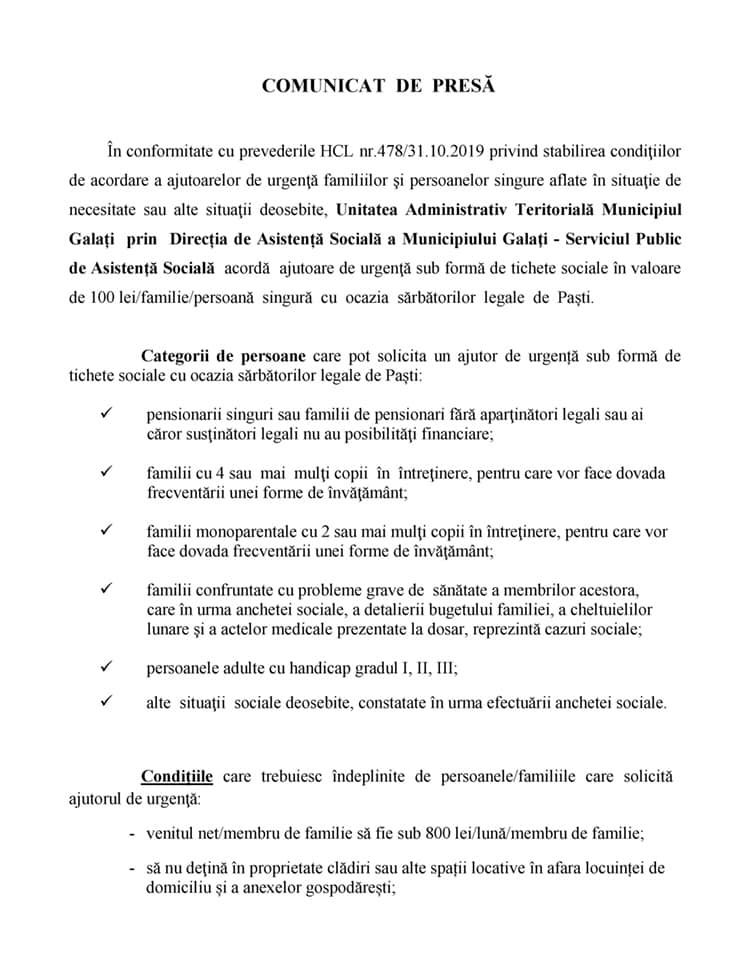 COMUNICAT DE PRESĂ

În conformitate cu prevederile HCL nr.478/31.10.2019 privind stabilirea condiţiilor de acordare a ajutoarelor de urgenţă familiilor şi persoanelor singure aflate în situaţie de necesitate sau alte situaţii deosebite, Unitatea Administrativ Teritorială Municipiul Galaţi prin Direcţia de Asistenţă Socială a Municipiului Galaţi - Serviciul Public de Asistenţă Socială acordă ajutoare de urgenţă sub formă de tichete sociale în valoare de 100 lei/familie/persoană singură cu ocazia sărbătorilor legale de Paşti.

Categorii de persoane care pot solicita un ajutor de urgenţă sub formă de tichete sociale cu ocazia sărbătorilor legale de Paşti:

✓ pensionarii singuri sau familii de pensionari fără aparţinători legali sau ai căror susţinători legali nu au posibilităţi financiare;

✓ familii cu 4 sau mai mulţi copii în întreţinere, pentru care vor face dovada frecventării unei forme de învăţământ;

✓ familii monoparentale cu 2 sau mai mulţi copii în întreţinere, pentru care vor face dovada frecventării unei forme de învăţământ;

✓ familii confruntate cu probleme grave de sănătate a membrilor acestora, care în urma anchetei sociale, a detalierii bugetului familiei, a cheltuielilor lunare şi a actelor medicale prezentate la dosar, reprezintă cazuri sociale;

✓ persoanele adulte cu handicap gradul I, II, III;

✓ alte situaţii sociale deosebite, constatate în urma efectuării anchetei sociale.

Condiţiile care trebuiesc îndeplinite de persoanele/familiile care solicită ajutorul de urgenţă:

- venitul net/membru de familie să fie sub 800 lei/lună/membru de familie;

- să nu deţină în proprietate clădiri sau alte spaţii locative în afara locuinţei de domiciliu şi a anexelor gospodăreşti;